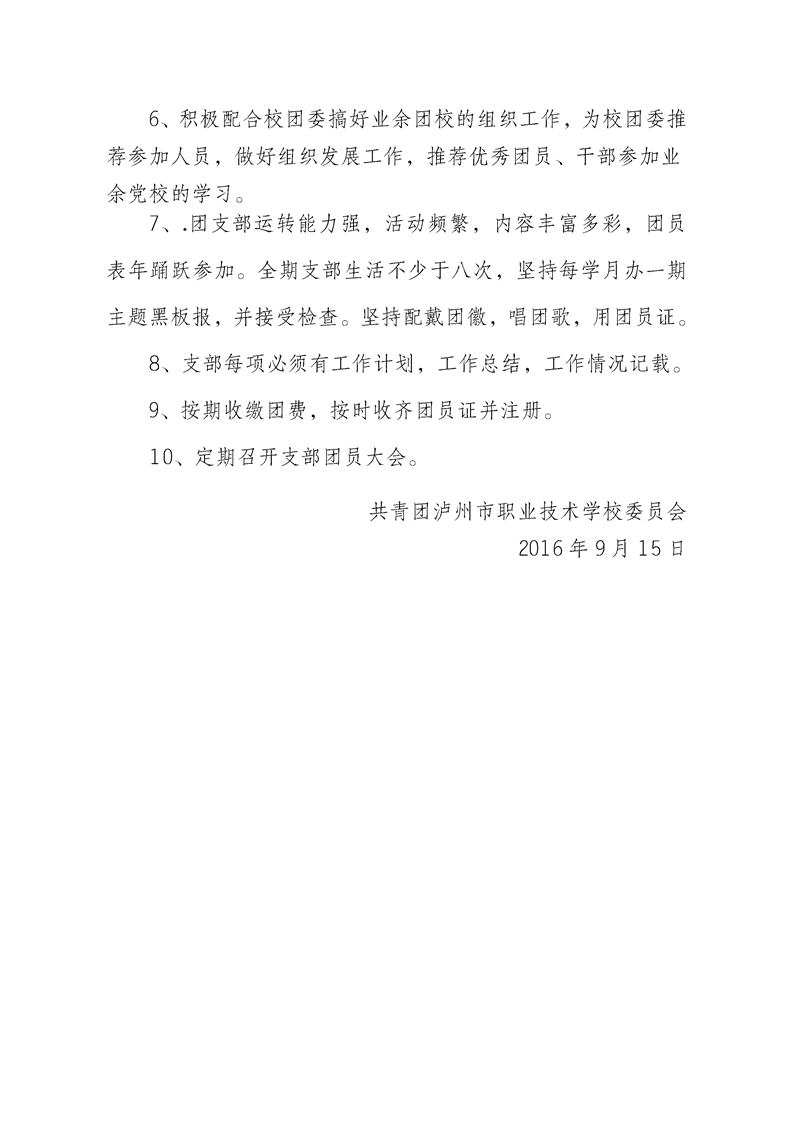 6、积极配合校团委搞好业余团校的组织工作，为校团委推荐参加人员，做好组织发展工作，推荐优秀团员、干部参加业余党校的学习。

7、.团支部运转能力强，活动频繁，内容丰富多彩，团员表年踊跃参加。全期支部生活不少于八次，坚持每学月办一期主题黑板报，并接受检查。坚持配戴团徽，唱团歌，用团员证。

8、支部每项必须有工作计划，工作总结，工作情况记载。

9、按期收缴团费，按时收齐团员证并注册。

10、定期召开支部团员大会。

共青团泸州市职业技术学校委员会
2016年9月15日